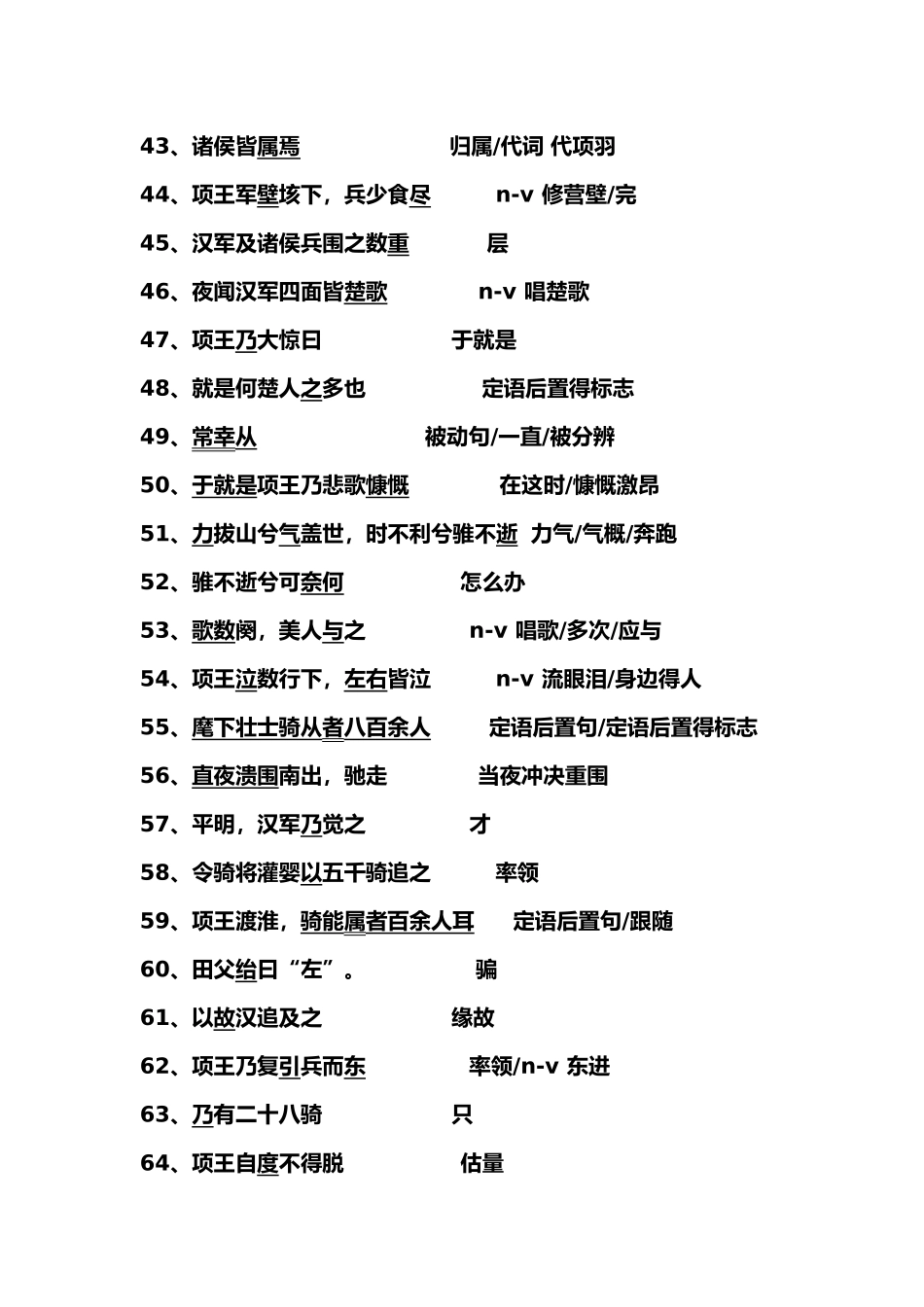 43、诸侯皆属焉 归属/代词 代项羽

44、项王军壁垓下，兵少食尽 n-v 修营壁/完

45、汉军及诸侯兵围之数重 层

46、夜闻汉军四面皆楚歌 n-v 唱楚歌

47、项王乃大惊曰 于就是

48、就是何楚人之多也 定语后置得标志

49、常幸从 被动句/一直/被分辨

50、于就是项王乃悲歌慷慨 在这时/慷慨激昂

51、力拔山兮气盖世，时不利兮骓不逝 力气/气概/奔跑

52、骓不逝兮可奈何 怎么办

53、歌数阕，美人与之 n-v 唱歌/多次/应与

54、项王泣数行下，左右皆泣 n-v 流眼泪/身边得人

55、麾下壮士骑从者八百余人 定语后置句/定语后置得标志

56、直夜溃围南出，驰走 当夜冲决重围

57、平明，汉军乃觉之 才

58、令骑将灌婴以五千骑追之 率领

59、项王渡淮，骑能属者百余人耳 定语后置句/跟随

60、田父绐曰“左”。 骗

61、以故汉追及之 缘故

62、项王乃复引兵而东 率领/n-v 东进

63、乃有二十八骑 只

64、项王自度不得脱 估量